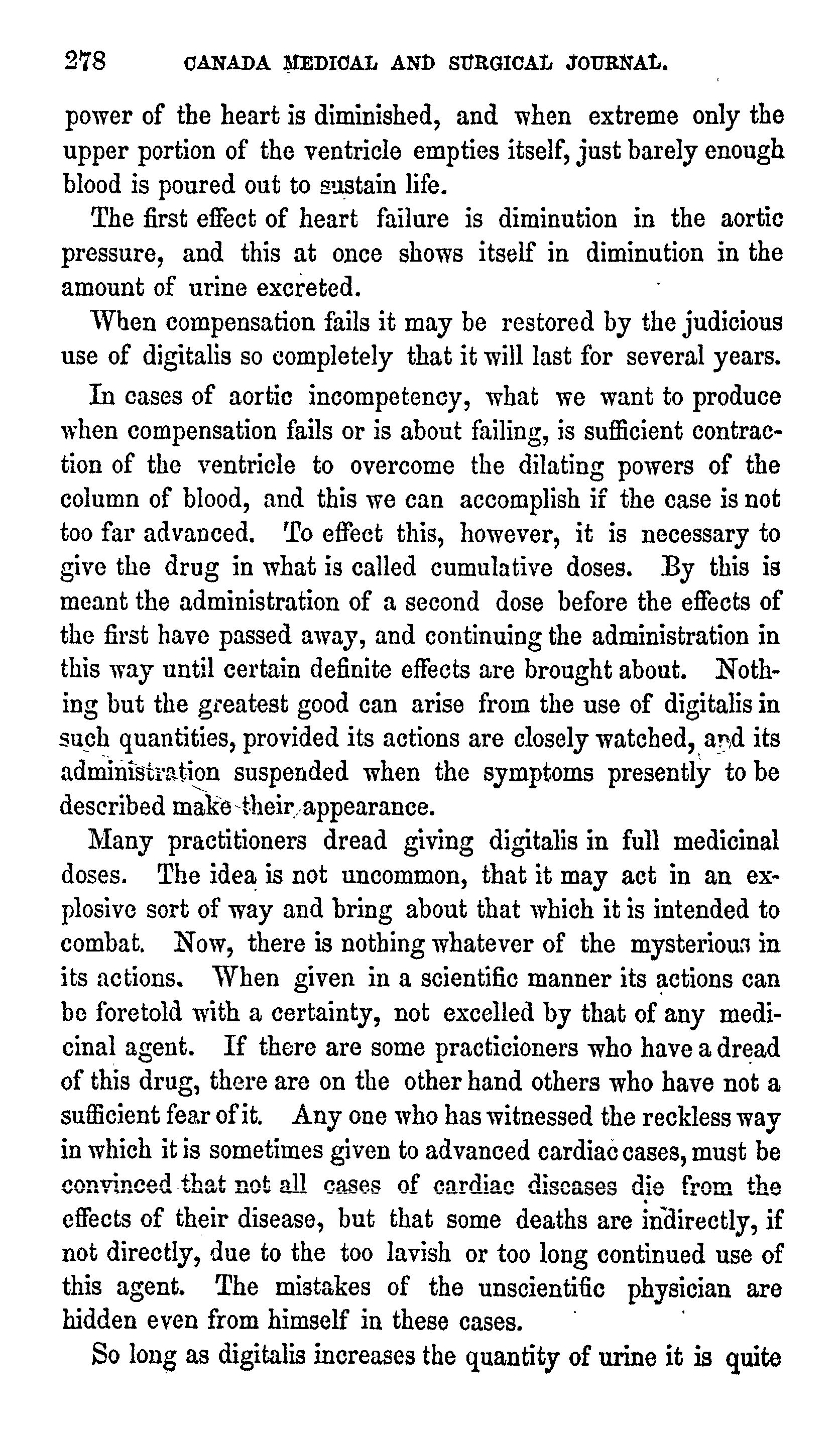 278 CANADA MEDICAL AND SURGICAL JOURNAL.

power of the heart is diminished, and when extreme only the upper portion of the ventricle empties itself, just barely enough blood is poured out to sustain life.

The first effect of heart failure is diminution in the aortic pressure, and this at once shows itself in diminution in the amount of urine excreted.

When compensation fails it may be restored by the judicious use of digitalis so completely that it will last for several years.

In cases of aortic incompetency, what we want to produce when compensation fails or is about failing, is sufficient contraction of the ventricle to overcome the dilating powers of the column of blood, and this we can accomplish if the case is not too far advanced. To effect this, however, it is necessary to give the drug in what is called cumulative doses. By this is meant the administration of a second dose before the effects of the first have passed away, and continuing the administration in this way until certain definite effects are brought about. Nothing but the greatest good can arise from the use of digitalis in such quantities, provided its actions are closely watched, and its administration suspended when the symptoms presently to be described make their appearance.

Many practitioners dread giving digitalis in full medicinal doses. The idea is not uncommon, that it may act in an explosive sort of way and bring about that which it is intended to combat. Now, there is nothing whatever of the mysterious in its actions. When given in a scientific manner its actions can be foretold with a certainty, not excelled by that of any medicinal agent. If there are some practicioners who have a dread of this drug, there are on the other hand others who have not a sufficient fear of it. Any one who has witnessed the reckless way in which it is sometimes given to advanced cardiac cases, must be convinced that not all cases of cardiac diseases die from the effects of their disease, but that some deaths are indirectly, if not directly, due to the too lavish or too long continued use of this agent. The mistakes of the unscientific physician are hidden even from himself in these cases.

So long as digitalis increases the quantity of urine it is quite